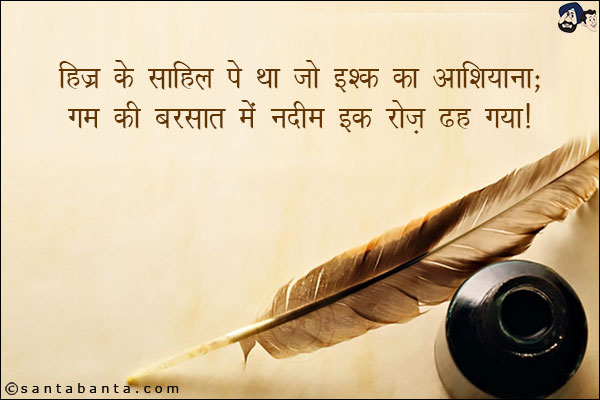 हिज्र के साहिल पे था जो इश्क का आशियाना;
गम की बरसात में नदीम इक रोज़ ढह गया!

©santabanta.com